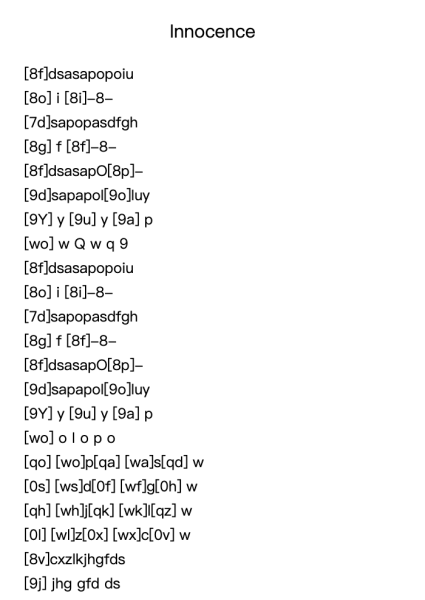 Innocence

[8f]dsasapopoiu
[8o] i [8i]–8–
[7d]sapopasdfgh
[8g] f [8f]–8–
[8f]dsasapO[8p]–
[9d]sapapol[9o]luy
[9Y] y [9u] y [9a] p
[wo] w Q w q 9
[8f]dsasapopoiu
[8o] i [8i]–8–
[7d]sapopasdfgh
[8g] f [8f]–8–
[8f]dsasapO[8p]–
[9d]sapapol[9o]luy
[9Y] y [9u] y [9a] p
[wo] o l o p o
[qo] [wo]p[qa] [wa]s[qd] w
[0s] [ws]d[0f] [wf]g[0h] w
[qh] [wh]j[qk] [wk]l[qz] w
[0l] [wl]z[0x] [wx]c[0v] w
[8v]cxzlkjhgfds
[9j] jhg gfd ds